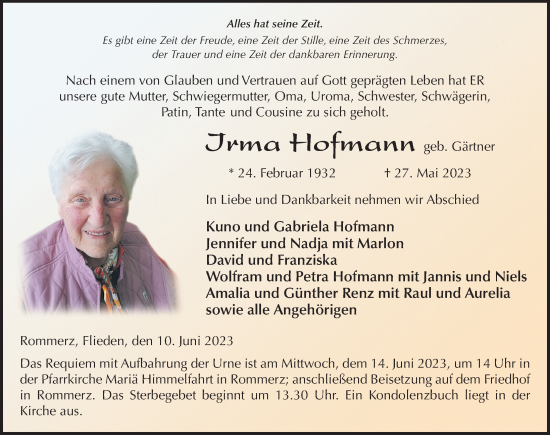 Alles hat seine Zeit.
Es gibt eine Zeit der Freude, eine Zeit der Stille, eine Zeit des Schmerzes, der Trauer und eine Zeit der dankbaren Erinnerung.

Nach einem von Glauben und Vertrauen auf Gott geprägten Leben hat ER unsere gute Mutter, Schwiegermutter, Oma, Uroma, Schwester, Schwägerin, Patin, Tante und Cousine zu sich geholt.

Irma Hofmann geb. Gärtner

* 24. Februar 1932 † 27. Mai 2023

In Liebe und Dankbarkeit nehmen wir Abschied

Kuno und Gabriela Hofmann
Jennifer und Nadja mit Marlon
David und Franziska
Wolfram und Petra Hofmann mit Jannis und Niels
Amalia und Günther Renz mit Raul und Aurelia
sowie alle Angehörigen

Rommerz, Flieden, den 10. Juni 2023

Das Requiem mit Aufbahrung der Urne ist am Mittwoch, dem 14. Juni 2023, um 14 Uhr in der Pfarrkirche Mariä Himmelfahrt in Rommerz; anschließend Beisetzung auf dem Friedhof in Rommerz. Das Sterbegebet beginnt um 13.30 Uhr. Ein Kondolenzbuch liegt in der Kirche aus.